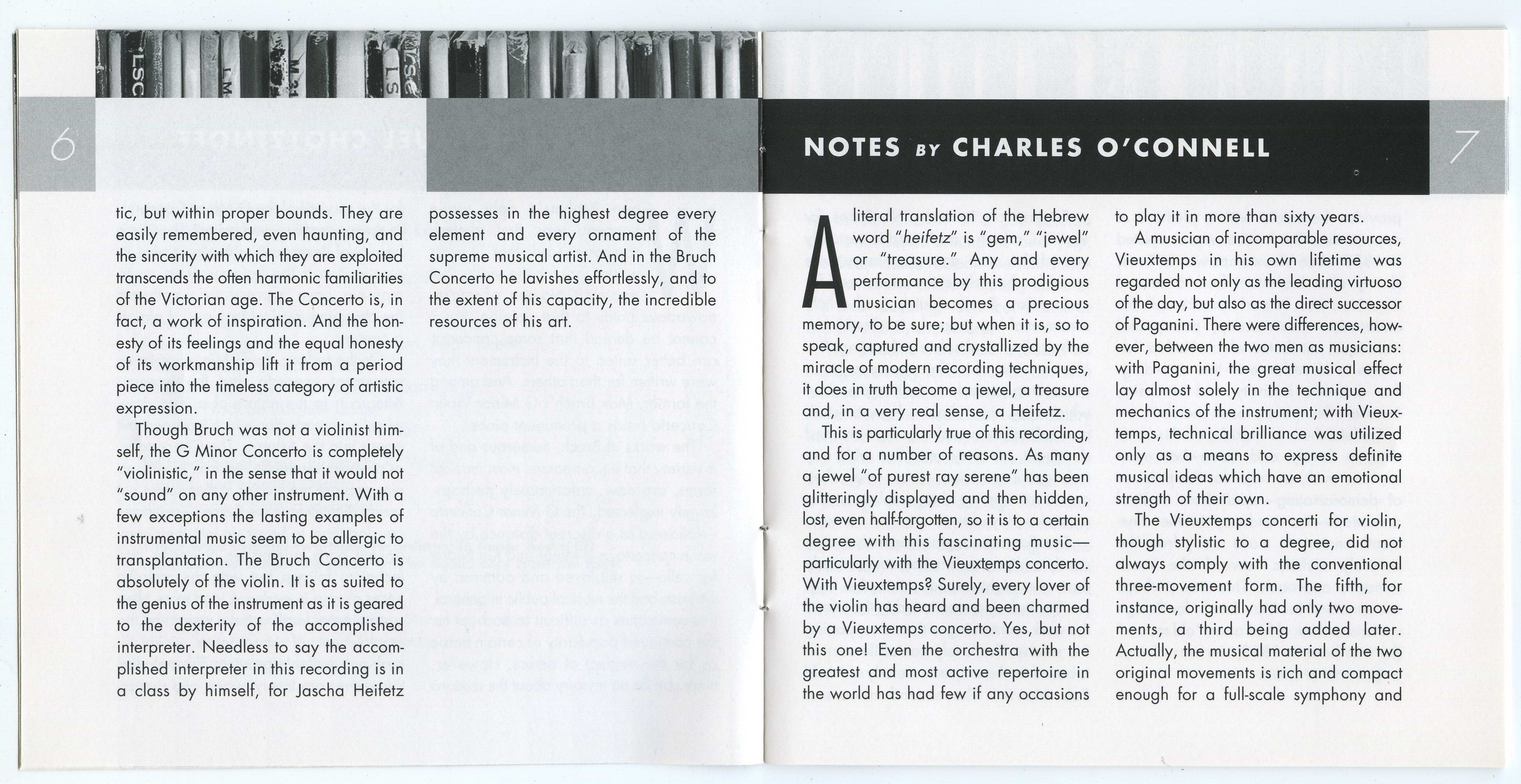 6

tic, but within proper bounds. They are easily remembered, even haunting, and the sincerity with which they are exploited transcends the often harmonic familiarities of the Victorian age. The Concerto is, in fact, a work of inspiration. And the honesty of its feelings and the equal honesty of its workmanship lift it from a period piece into the timeless category of artistic expression.

Though Bruch was not a violinist himself, the G Minor Concerto is completely "violinistic," in the sense that it would not "sound" on any other instrument. With a few exceptions the lasting examples of instrumental music seem to be allergic to transplantation. The Bruch Concerto is absolutely of the violin. It is as suited to the genius of the instrument as it is geared to the dexterity of the accomplished interpreter. Needless to say the accomplished interpreter in this recording is in a class by himself, for Jascha Heifetz

possesses in the highest degree every element and every ornament of the supreme musical artist. And in the Bruch Concerto he lavishes effortlessly, and to the extent of his capacity, the incredible resources of his art.

NOTES BY CHARLES O'CONNELL

7

A literal translation of the Hebrew word "heifetz" is "gem," "jewel" or "treasure." Any and every performance by this prodigious musician becomes a precious memory, to be sure; but when it is, so to speak, captured and crystallized by the miracle of modern recording techniques, it does in truth become a jewel, a treasure and, in a very real sense, a Heifetz.

This is particularly true of this recording, and for a number of reasons. As many a jewel "of purest ray serene" has been glitteringly displayed and then hidden, lost, even half-forgotten, so it is to a certain degree with this fascinating music—particularly with the Vieuxtemps concerto. With Vieuxtemps? Surely, every lover of the violin has heard and been charmed by a Vieuxtemps concerto. Yes, but not this one! Even the orchestra with the greatest and most active repertoire in the world has had few if any occasions

to play it in more than sixty years.

A musician of incomparable resources, Vieuxtemps in his own lifetime was regarded not only as the leading virtuoso of the day, but also as the direct successor of Paganini. There were differences, however, between the two men as musicians: with Paganini, the great musical effect lay almost solely in the technique and mechanics of the instrument; with Vieuxtemps, technical brilliance was utilized only as a means to express definite musical ideas which have an emotional strength of their own.

The Vieuxtemps concerti for violin, though stylistic to a degree, did not always comply with the conventional three-movement form. The fifth, for instance, originally had only two movements, a third being added later. Actually, the musical material of the two original movements is rich and compact enough for a full-scale symphony and